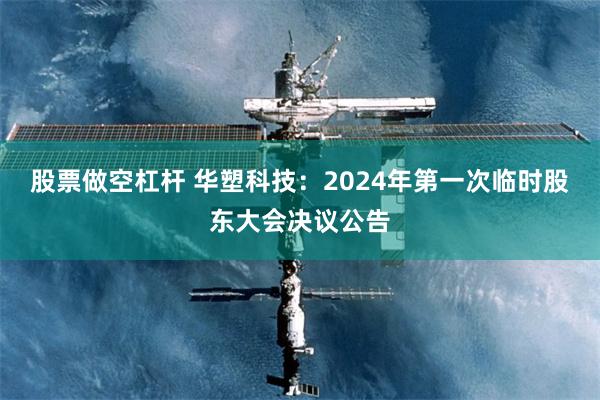 股票做空杠杆 华塑科技：2024年第一次临时股东大会决议公告